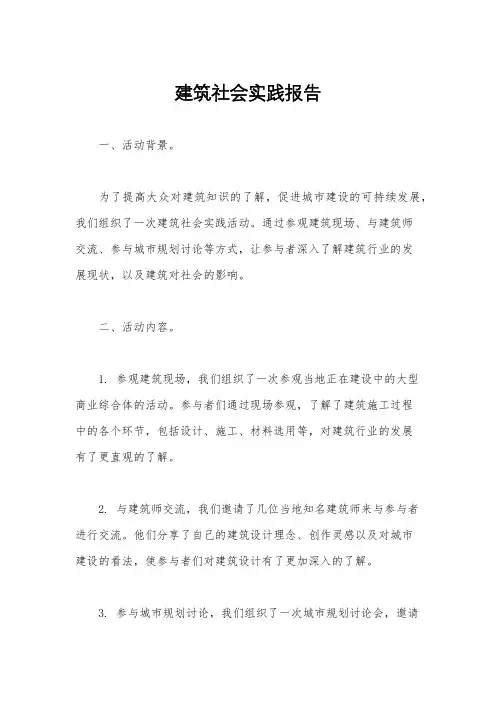 建筑社会实践报告

一、活动背景。

为了提高大众对建筑知识的了解，促进城市建设的可持续发展，我们组织了一次建筑社会实践活动。通过参观建筑现场、与建筑师交流、参与城市规划讨论等方式，让参与者深入了解建筑行业的发展现状，以及建筑对社会的影响。

二、活动内容。

1. 参观建筑现场，我们组织了一次参观当地正在建设中的大型商业综合体的活动。参与者们通过现场参观，了解了建筑施工过程中的各个环节，包括设计、施工、材料选用等，对建筑行业的发展有了更直观的了解。

2. 与建筑师交流，我们邀请了几位当地知名建筑师来与参与者进行交流。他们分享了自己的建筑设计理念、创作灵感以及对城市建设的看法，使参与者们对建筑设计有了更加深入的了解。

3. 参与城市规划讨论，我们组织了一次城市规划讨论会，邀请